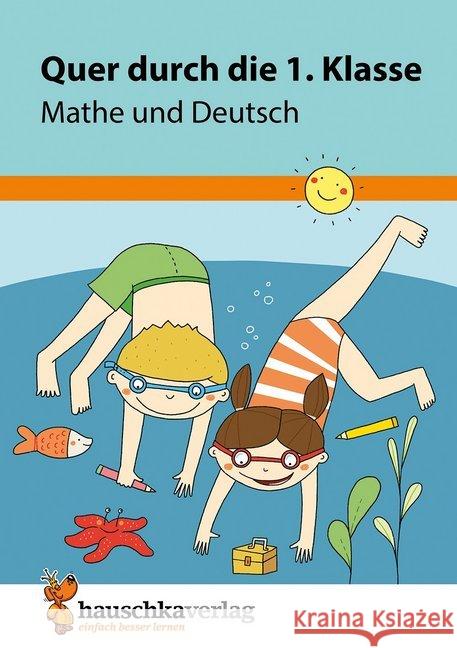 Quer durch die 1. Klasse
Mathe und Deutsch

hauschkaverlag
einfach besser lernen